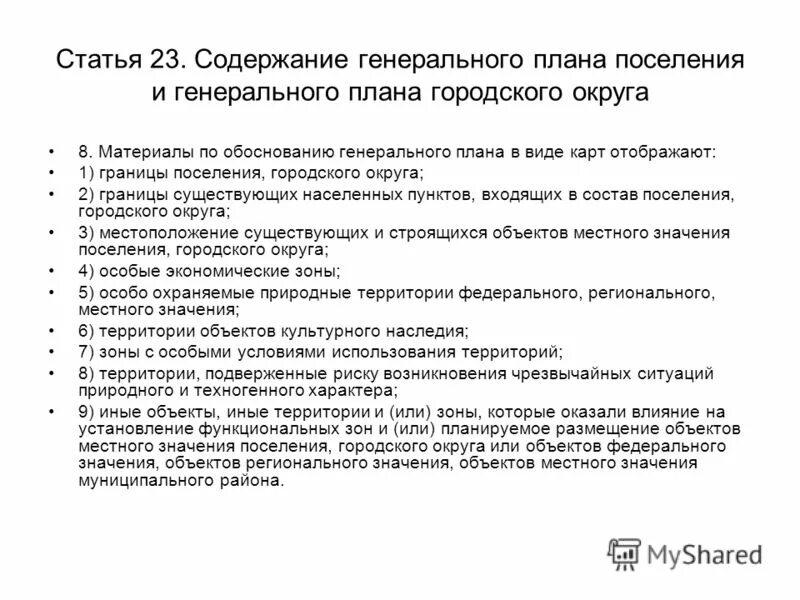 Статья 23. Содержание генерального плана поселения и генерального плана городского округа

• 8. Материалы по обоснованию генерального плана в виде карт отображают:
• 1) границы поселения, городского округа;
• 2) границы существующих населенных пунктов, входящих в состав поселения, городского округа;
• 3) местоположение существующих и строящихся объектов местного значения поселения, городского округа;
• 4) особые экономические зоны;
• 5) особо охраняемые природные территории федерального, регионального, местного значения;
• 6) территории объектов культурного наследия;
• 7) зоны с особыми условиями использования территорий;
• 8) территории, подверженные риску возникновения чрезвычайных ситуаций природного и техногенного характера;
• 9) иные объекты, иные территории и (или) зоны, которые оказали влияние на установление функциональных зон и (или) планируемое размещение объектов местного значения поселения, городского округа или объектов федерального значения, объектов регионального значения, объектов местного значения муниципального района.

MyShared